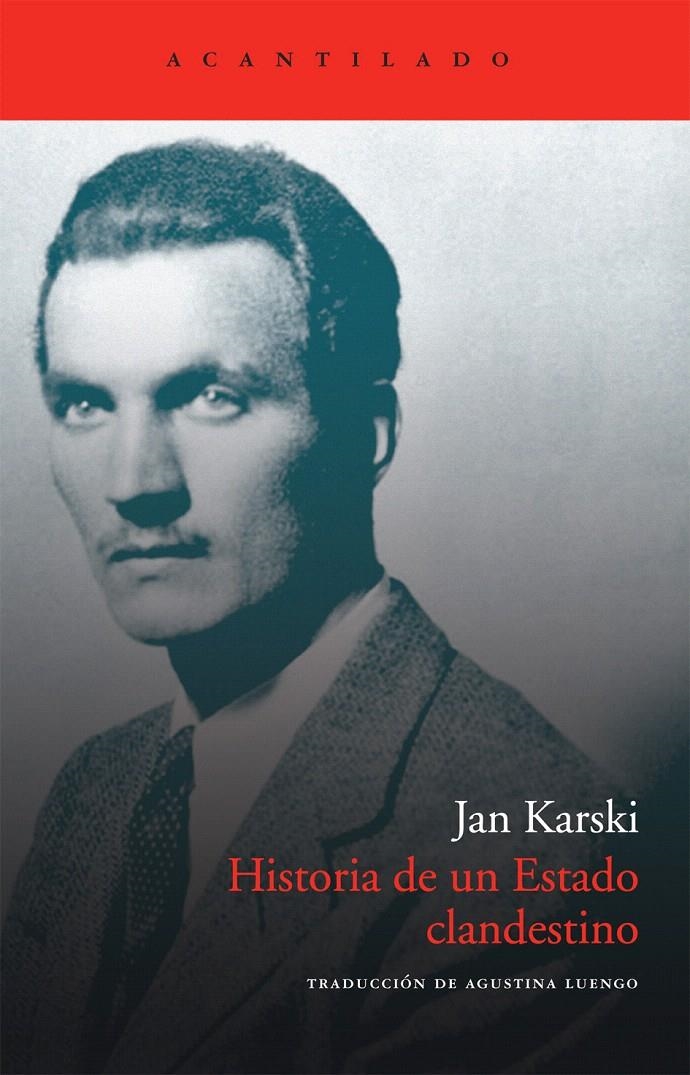 ACANTILADO

Jan Karski

Historia de un Estado clandestino

TRADUCCIÓN DE AGUSTINA LUENGO